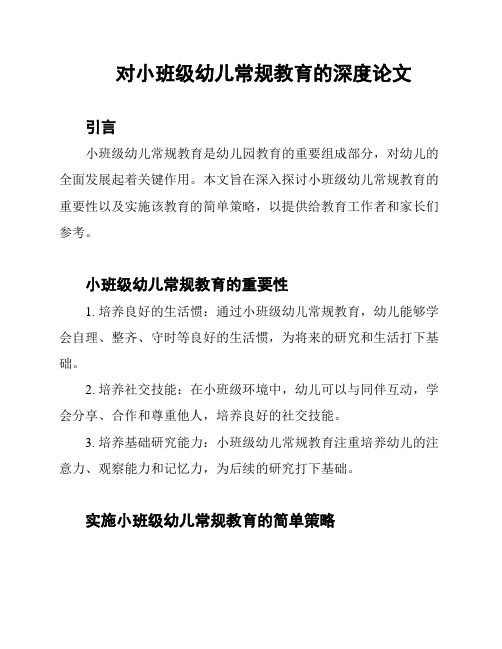 对小班级幼儿常规教育的深度论文

引言

小班级幼儿常规教育是幼儿园教育的重要组成部分，对幼儿的全面发展起着关键作用。本文旨在深入探讨小班级幼儿常规教育的重要性以及实施该教育的简单策略，以提供给教育工作者和家长们参考。

小班级幼儿常规教育的重要性

1. 培养良好的生活惯：通过小班级幼儿常规教育，幼儿能够学会自理、整齐、守时等良好的生活惯，为将来的研究和生活打下基础。

2. 培养社交技能：在小班级环境中，幼儿可以与同伴互动，学会分享、合作和尊重他人，培养良好的社交技能。

3. 培养基础研究能力：小班级幼儿常规教育注重培养幼儿的注意力、观察能力和记忆力，为后续的研究打下基础。

实施小班级幼儿常规教育的简单策略